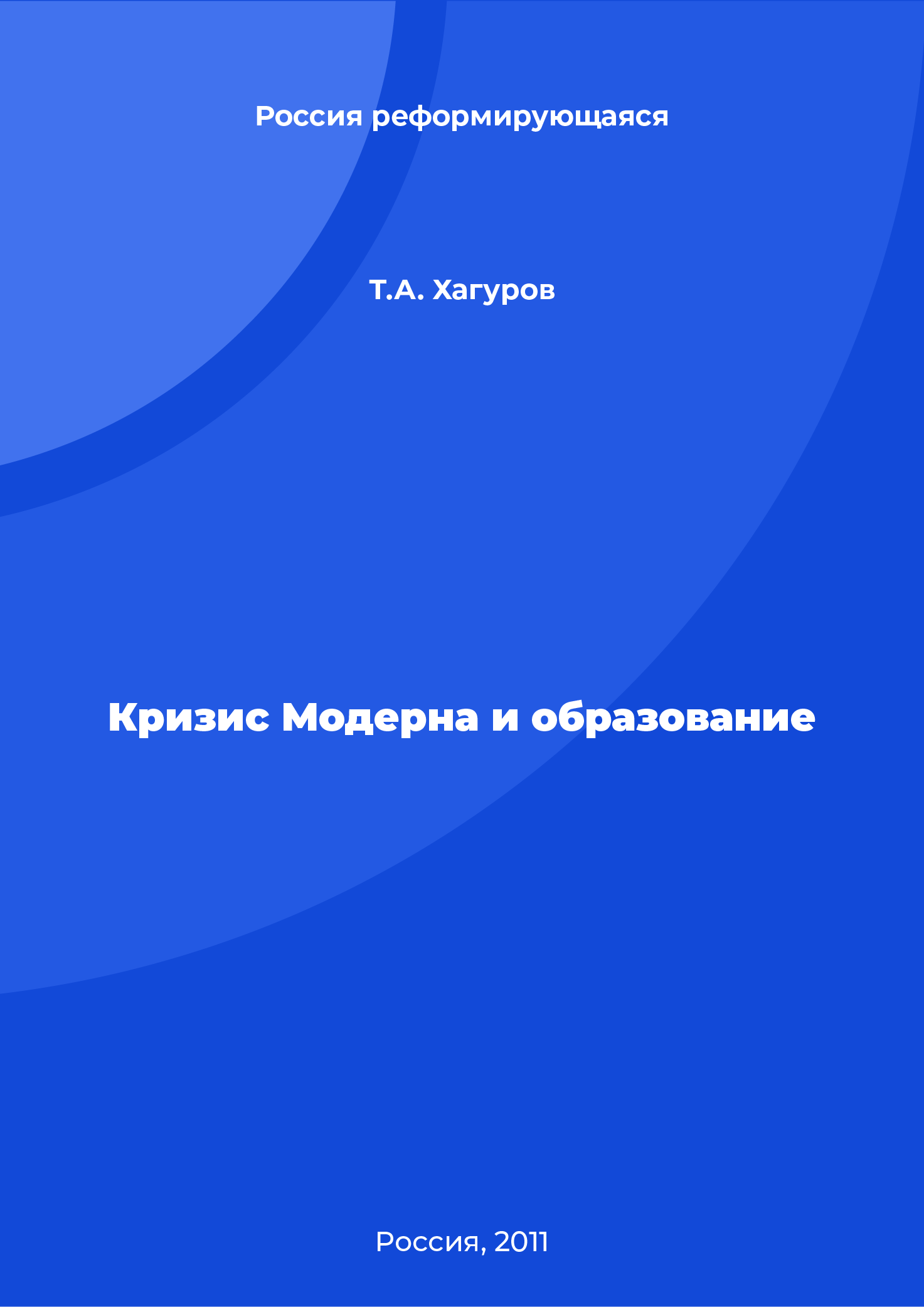 Россия реформирующаяся

Т.А. Хагуров

Кризис Модерна и образование

Россия, 2011